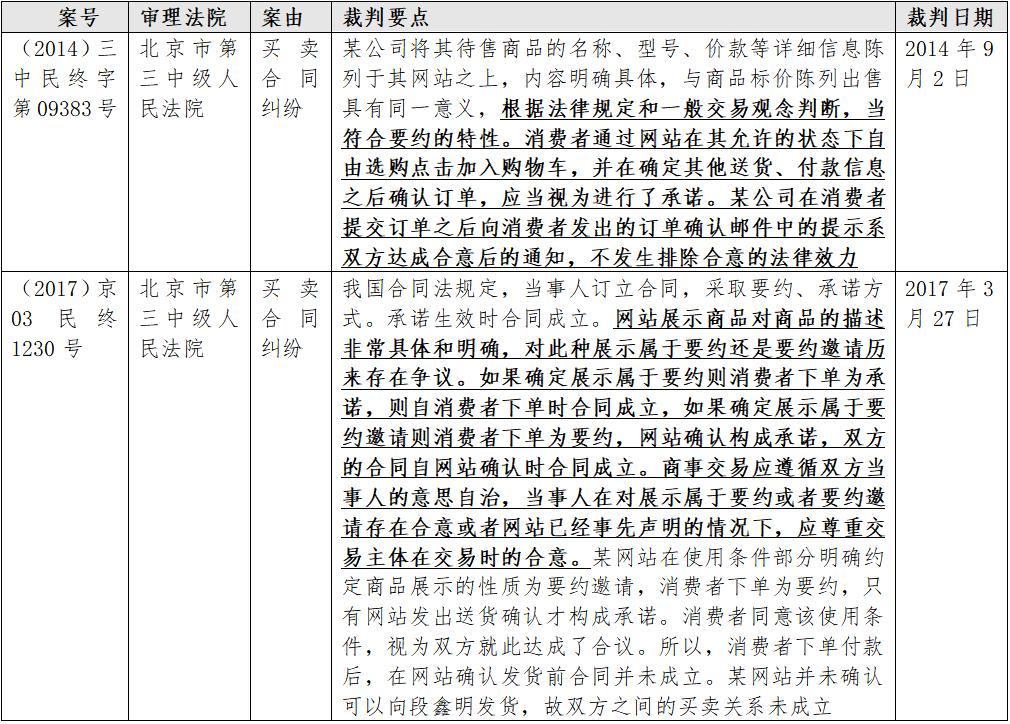 | 案号 | 审理法院 | 案由 | 裁判要点 | 裁判日期 |
|---|---|---|---|---|
| （2014）三中民终字第09383号 | 北京市第三中级人民法院 | 买卖合同纠纷 | 某公司将其待售商品的名称、型号、价款等详细信息陈列于其网站之上，内容明确具体，与商品标价陈列出售具有同一意义，根据法律规定和一般交易观念判断，当符合要约的特性。消费者通过网站在其允许的状态下自由选购点击加入购物车，并在确定其他送货、付款信息之后确认订单，应当视为进行了承诺。某公司在消费者提交订单之后向消费者发出的订单确认邮件中的提示系双方达成合意后的通知，不发生排除合意的法律效力 | 2014年9月2日 |
| （2017）京03民终1230号 | 北京市第三中级人民法院 | 买卖合同纠纷 | 我国合同法规定，当事人订立合同，采取要约、承诺方式。承诺生效时合同成立。网站展示商品对商品的描述非常具体和明确，对此种展示属于要约还是要约邀请历来存在争议。如果确定展示属于要约则消费者下单为承诺，则自消费者下单时合同成立，如果确定展示属于要约邀请则消费者下单为要约，网站确认构成承诺，双方的合同自网站确认时合同成立。商事交易应遵循双方当事人的意思自治，当事人在对展示属于要约或者要约邀请存在合意或者网站已经事先声明的情况下，应尊重交易主体在交易时的合意。某网站在使用条件部分明确约定商品展示的性质为要约邀请，消费者下单为要约，只有网站发出送货确认才构成承诺。消费者同意该使用条件，视为双方就此达成了合议。所以，消费者下单付款后，在网站确认发货前合同并未成立。某网站并未确认可以向段鑫明发货，故双方之间的买卖关系未成立 | 2017年3月27日 |